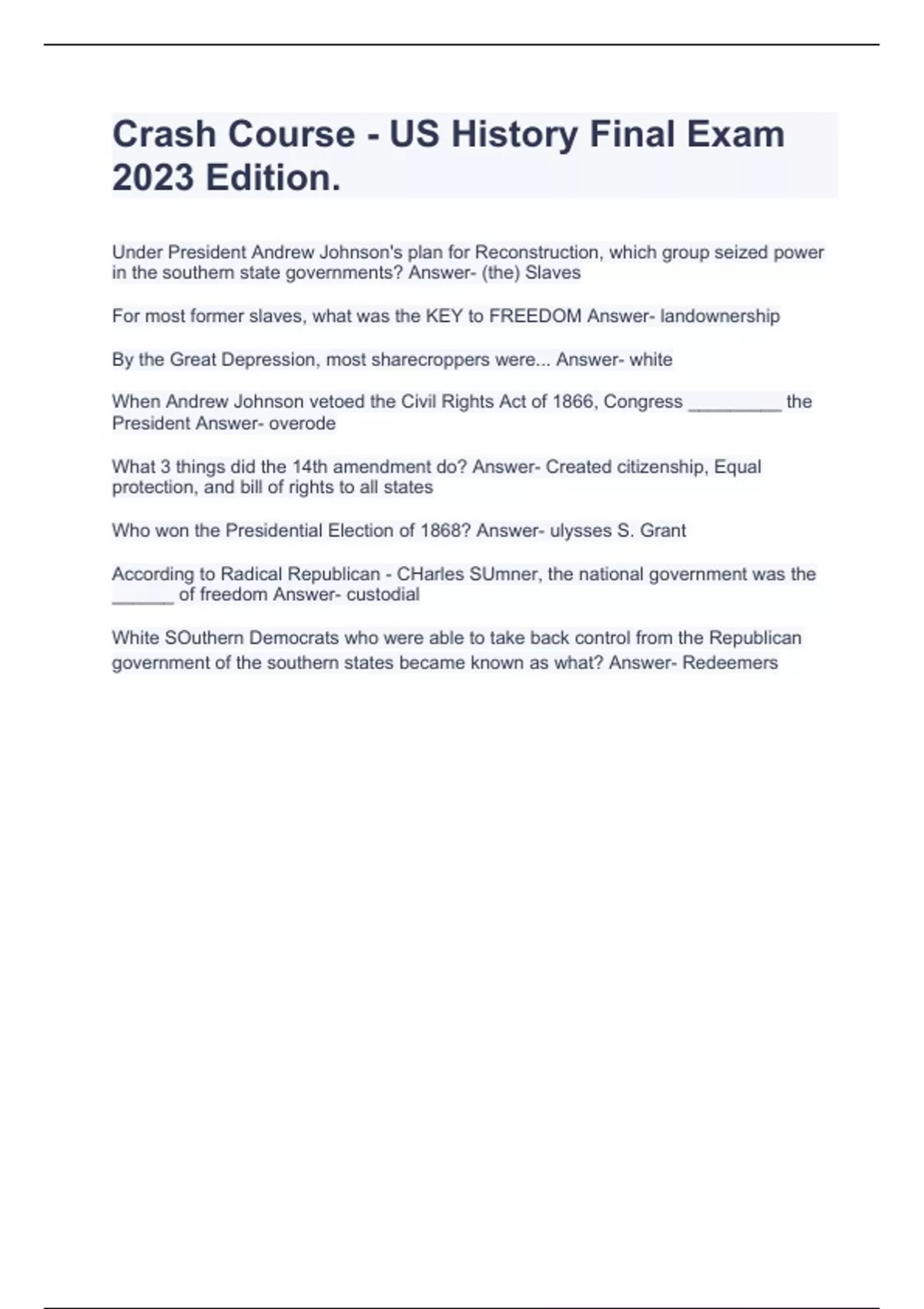 Crash Course - US History Final Exam 2023 Edition.

Under President Andrew Johnson's plan for Reconstruction, which group seized power in the southern state governments? Answer- (the) Slaves

For most former slaves, what was the KEY to FREEDOM Answer- landownership

By the Great Depression, most sharecroppers were... Answer- white

When Andrew Johnson vetoed the Civil Rights Act of 1866, Congress _________ the President Answer- overode

What 3 things did the 14th amendment do? Answer- Created citizenship, Equal protection, and bill of rights to all states

Who won the Presidential Election of 1868? Answer- ulysses S. Grant

According to Radical Republican - CHarles SUmner, the national government was the ______ of freedom Answer- custodial

White SOuthern Democrats who were able to take back control from the Republican government of the southern states became known as what? Answer- Redeemers